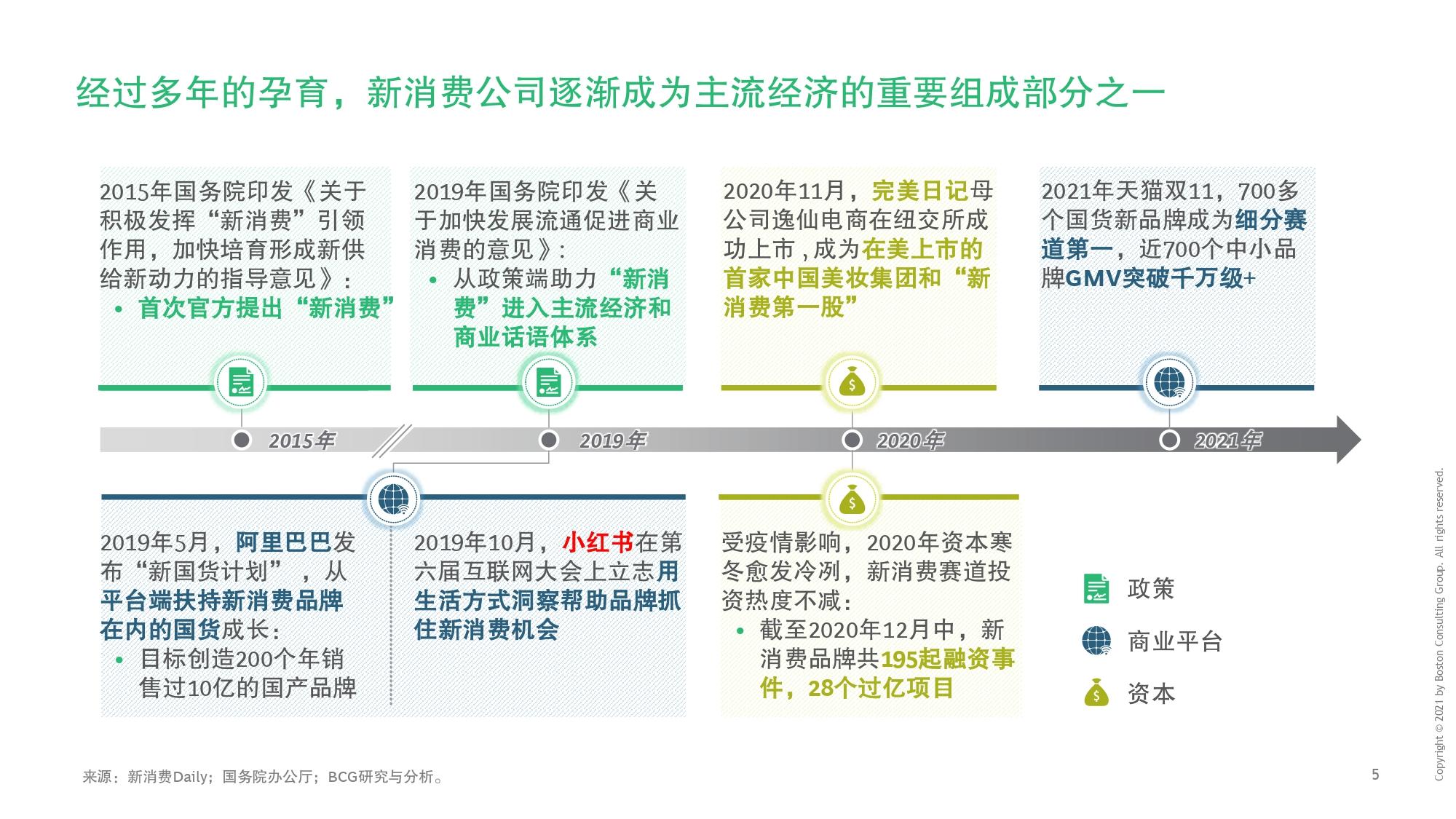 经过多年的孕育，新消费公司逐渐成为主流经济的重要组成部分之一

2015年国务院印发《关于积极发挥“新消费”引领作用，加快培育形成新供给新动力的指导意见》：
• 首次官方提出“新消费”

2019年国务院印发《关于加快发展流通促进商业消费的意见》：
• 从政策端助力“新消费”进入主流经济和商业话语体系

2020年11月，完美日记母公司逸仙电商在纽交所成功上市，成为在美上市的首家中国美妆集团和“新消费第一股”

2021年天猫双11，700多个国货新品牌成为细分赛道第一，近700个中小品牌GMV突破千万级+

2015年 2019年 2020年 2021年

2019年5月，阿里巴巴发布“新国货计划”，从平台端扶持新消费品牌在内的国货成长：
• 目标创造200个年销售过10亿的国产品牌

2019年10月，小红书在第六届互联网大会上立志用生活方式洞察帮助品牌抓住新消费机会

受疫情影响，2020年资本寒冬愈发冷冽，新消费赛道投资热度不减：
• 截至2020年12月中，新消费品牌共195起融资事件，28个过亿项目

政策
商业平台
资本

来源：新消费Daily；国务院办公厅；BCG研究与分析。

5

Copyright © 2021 by Boston Consulting Group. All rights reserved.